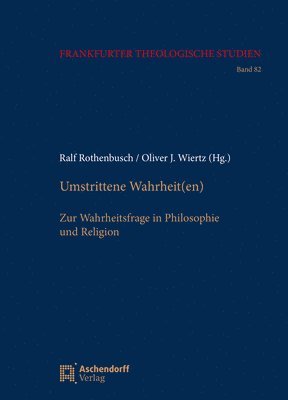 FRANKFURTER THEOLOGISCHE STUDIEN
Band 82

Ralf Rothenbusch / Oliver J. Wiertz (Hg.)

Umstrittene Wahrheit(en)

Zur Wahrheitsfrage in Philosophie und Religion

Aschendorff
Verlag